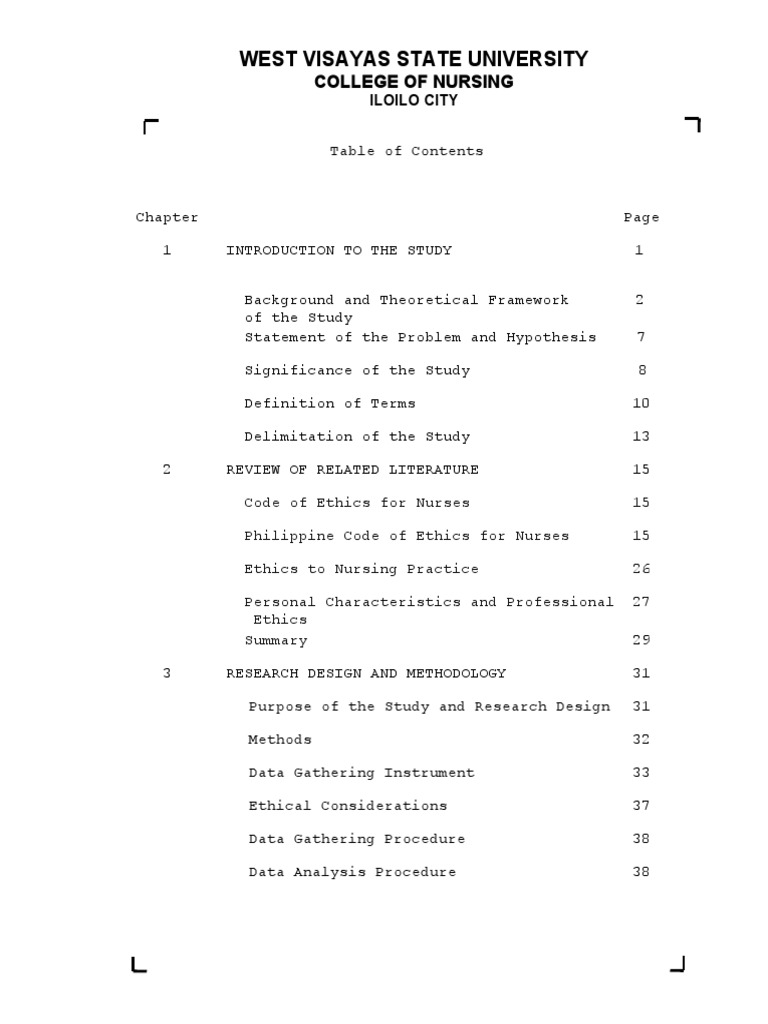 WEST VISAYAS STATE UNIVERSITY
COLLEGE OF NURSING
ILOILO CITY

Table of Contents

| Chapter | | Page |
|---|---|---|
| 1 | INTRODUCTION TO THE STUDY | 1 |
| | Background and Theoretical Framework of the Study | 2 |
| | Statement of the Problem and Hypothesis | 7 |
| | Significance of the Study | 8 |
| | Definition of Terms | 10 |
| | Delimitation of the Study | 13 |
| 2 | REVIEW OF RELATED LITERATURE | 15 |
| | Code of Ethics for Nurses | 15 |
| | Philippine Code of Ethics for Nurses | 15 |
| | Ethics to Nursing Practice | 26 |
| | Personal Characteristics and Professional Ethics | 27 |
| | Summary | 29 |
| 3 | RESEARCH DESIGN AND METHODOLOGY | 31 |
| | Purpose of the Study and Research Design | 31 |
| | Methods | 32 |
| | Data Gathering Instrument | 33 |
| | Ethical Considerations | 37 |
| | Data Gathering Procedure | 38 |
| | Data Analysis Procedure | 38 |